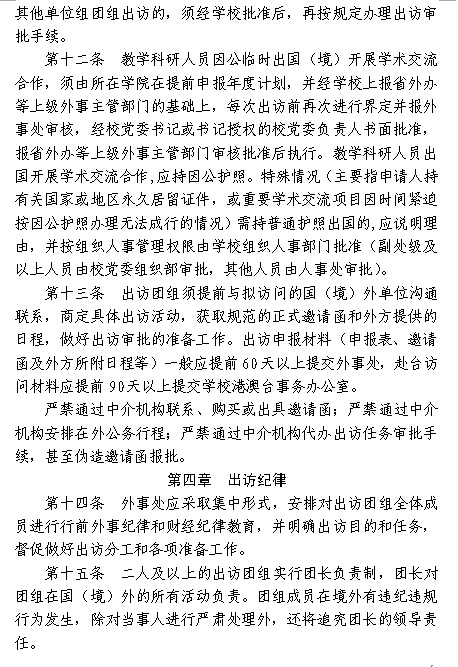 其他单位组团组出访的，须经学校批准后，再按规定办理出访审批手续。

第十二条　教学科研人员因公临时出国（境）开展学术交流合作，须由所在学院在提前申报年度计划，并经学校上报省外办等上级外事主管部门的基础上，每次出访前再次进行界定并报外事处审核，经校党委书记或书记授权的校党委负责人书面批准，报省外办等上级外事主管部门审核批准后执行。教学科研人员出国开展学术交流合作,应持因公护照。特殊情况（主要指申请人持有关国家或地区永久居留证件，或重要学术交流项目因时间紧迫按因公护照办理无法成行的情况）需持普通护照出国的,应说明理由，并按组织人事管理权限由学校组织人事部门批准（副处级及以上人员由校党委组织部审批，其他人员由人事处审批）。

第十三条　出访团组须提前与拟访问的国（境）外单位沟通联系，商定具体出访活动，获取规范的正式邀请函和外方提供的日程，做好出访审批的准备工作。出访申报材料（申报表、邀请函及外方所附日程等）一般应提前60天以上提交外事处，赴台访问材料应提前90天以上提交学校港澳台事务办公室。

严禁通过中介机构联系、购买或出具邀请函；严禁通过中介机构安排在外公务行程；严禁通过中介机构代办出访任务审批手续，甚至伪造邀请函报批。

第四章　出访纪律

第十四条　外事处应采取集中形式，安排对出访团组全体成员进行行前外事纪律和财经纪律教育，并明确出访目的和任务，督促做好出访分工和各项准备工作。

第十五条　二人及以上的出访团组实行团长负责制，团长对团组在国（境）外的所有活动负责。团组成员在境外有违纪违规行为发生，除对当事人进行严肃处理外，还将追究团长的领导责任。